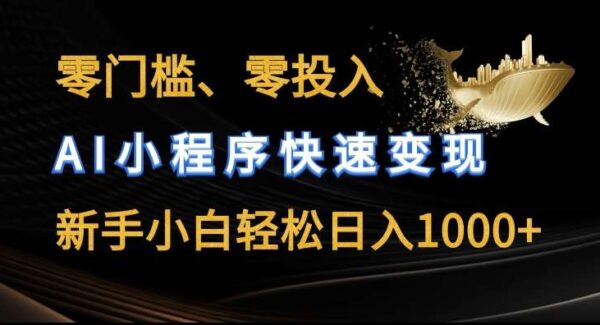 零门槛、零投入

AI小程序快速变现

新手小白轻松日入1000+